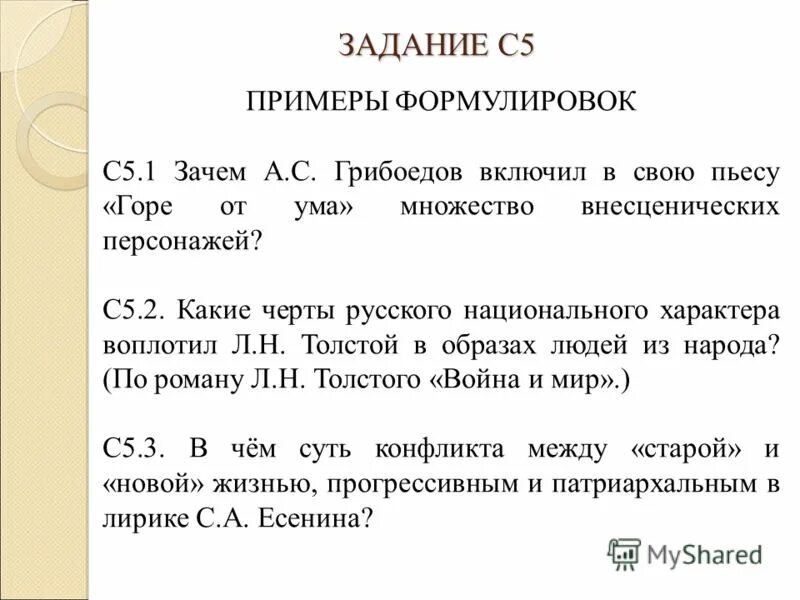 ЗАДАНИЕ С5

ПРИМЕРЫ ФОРМУЛИРОВОК

С5.1 Зачем А.С. Грибоедов включил в свою пьесу «Горе от ума» множество внесценических персонажей?

С5.2. Какие черты русского национального характера воплотил Л.Н. Толстой в образах людей из народа? (По роману Л.Н. Толстого «Война и мир».)

С5.3. В чём суть конфликта между «старой» и «новой» жизнью, прогрессивным и патриархальным в лирике С.А. Есенина?

MyShared